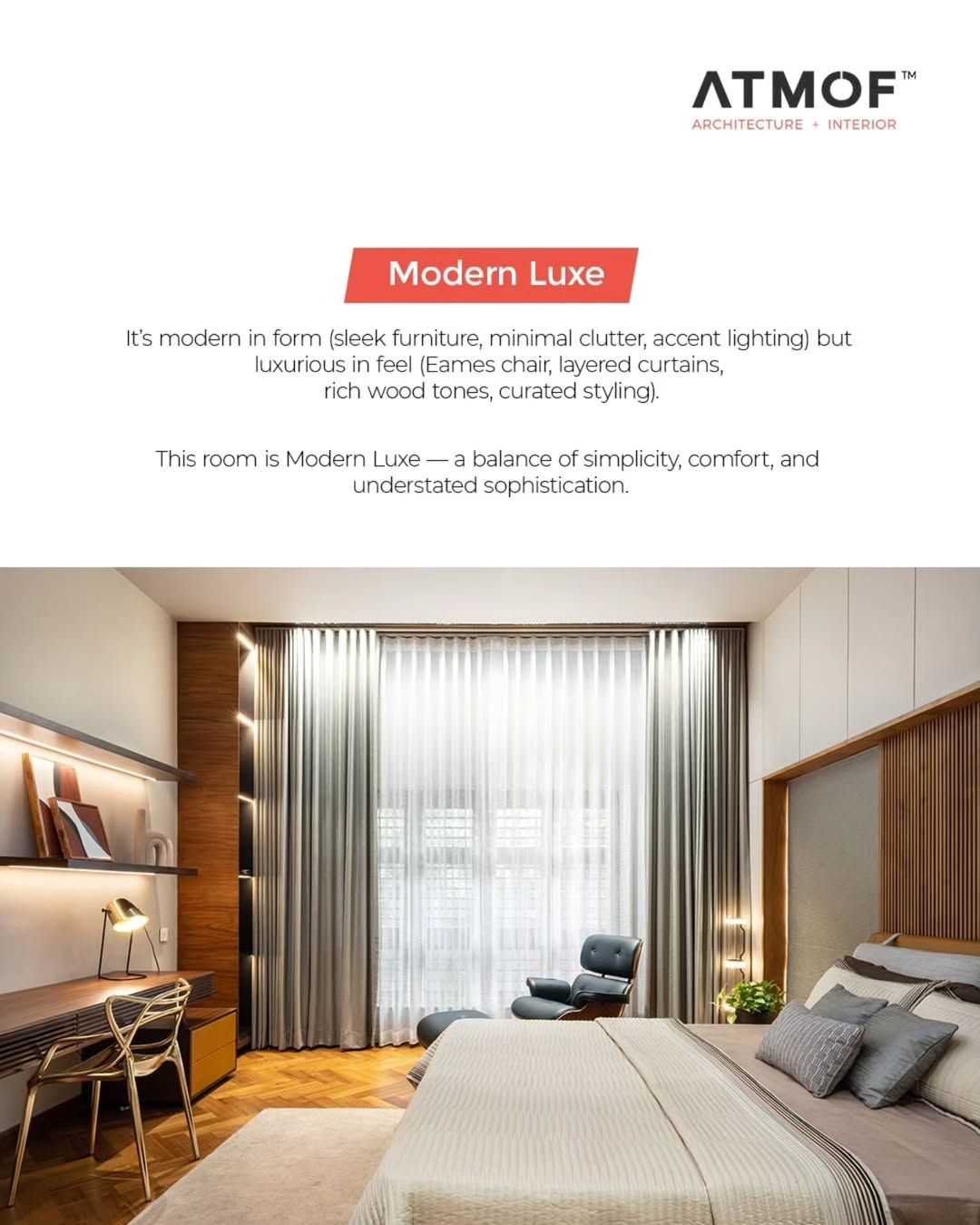 ATMOF™
ARCHITECTURE + INTERIOR

Modern Luxe

It's modern in form (sleek furniture, minimal clutter, accent lighting) but luxurious in feel (Eames chair, layered curtains, rich wood tones, curated styling).

This room is Modern Luxe — a balance of simplicity, comfort, and understated sophistication.